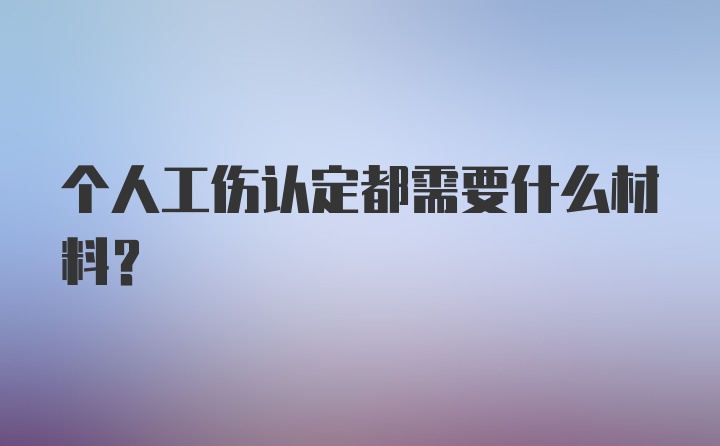 个人工伤认定都需要什么材料？